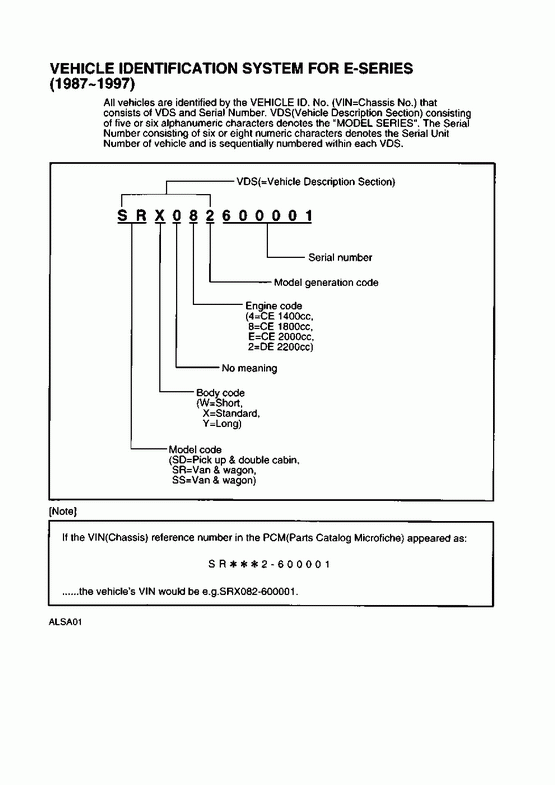 VEHICLE IDENTIFICATION SYSTEM FOR E-SERIES (1987~1997)

All vehicles are identified by the VEHICLE ID. No. (VIN=Chassis No.) that consists of VDS and Serial Number. VDS(Vehicle Description Section) consisting of five or six alphanumeric characters denotes the "MODEL SERIES". The Serial Number consisting of six or eight numeric characters denotes the Serial Unit Number of vehicle and is sequentially numbered within each VDS.

VDS(=Vehicle Description Section)

S R X 0 8 2 6 0 0 0 0 1

Serial number

Model generation code

Engine code
(4=CE 1400cc,
8=CE 1800cc,
E=CE 2000cc,
2=DE 2200cc)

No meaning

Body code
(W=Short,
X=Standard,
Y=Long)

Model code
(SD=Pick up & double cabin,
SR=Van & wagon,
SS=Van & wagon)

[Note]

If the VIN(Chassis) reference number in the PCM(Parts Catalog Microfiche) appeared as:

S R ✱ ✱ ✱ 2 - 6 0 0 0 0 1

......the vehicle's VIN would be e.g.SRX082-600001.

ALSA01